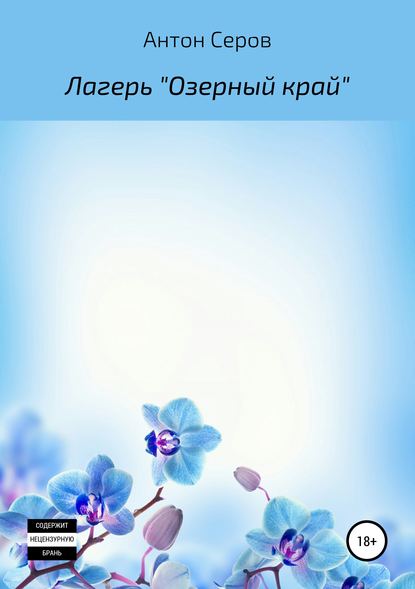 Антон Серов

Лагерь "Озерный край"

СОДЕРЖИТ
НЕЦЕНЗУРНУЮ
БРАНЬ

18+